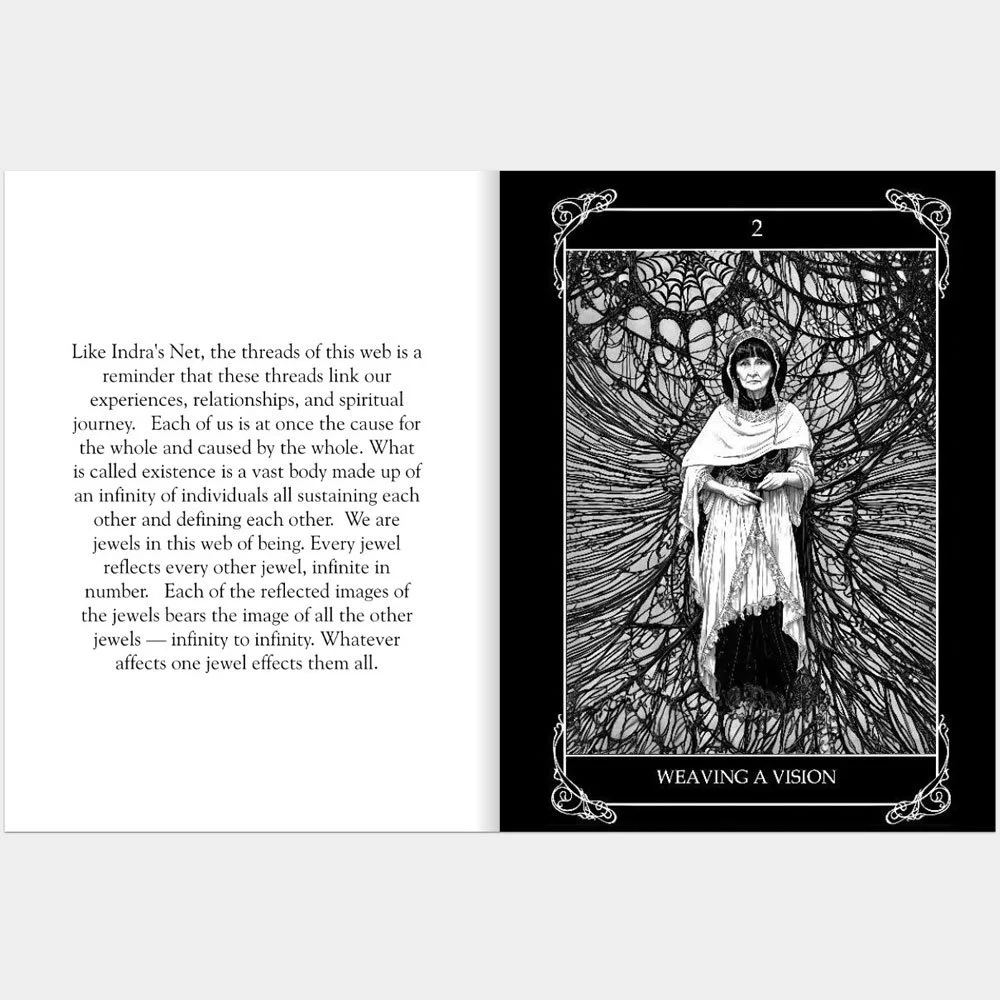 Like Indra's Net, the threads of this web is a reminder that these threads link our experiences, relationships, and spiritual journey. Each of us is at once the cause for the whole and caused by the whole. What is called existence is a vast body made up of an infinity of individuals all sustaining each other and defining each other. We are jewels in this web of being. Every jewel reflects every other jewel, infinite in number. Each of the reflected images of the jewels bears the image of all the other jewels — infinity to infinity. Whatever affects one jewel effects them all.

2

WEAVING A VISION